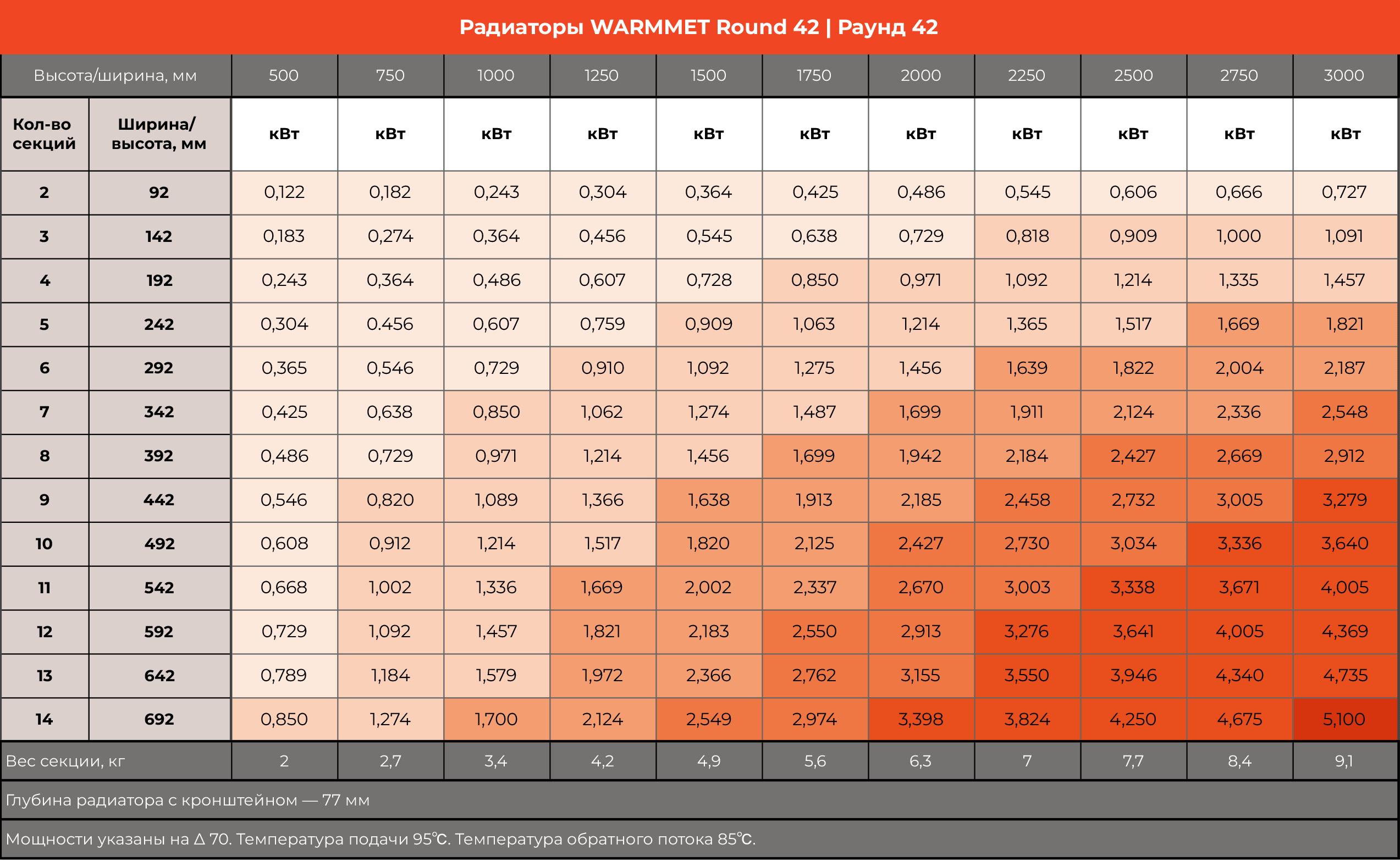 Радиаторы WARMMET Round 42 | Раунд 42

| Высота/ширина, мм | | 500 | 750 | 1000 | 1250 | 1500 | 1750 | 2000 | 2250 | 2500 | 2750 | 3000 |
|---|---|---|---|---|---|---|---|---|---|---|---|---|
| Кол-во секций | Ширина/ высота, мм | кВт | кВт | кВт | кВт | кВт | кВт | кВт | кВт | кВт | кВт | кВт |
| 2 | 92 | 0,122 | 0,182 | 0,243 | 0,304 | 0,364 | 0,425 | 0,486 | 0,545 | 0,606 | 0,666 | 0,727 |
| 3 | 142 | 0,183 | 0,274 | 0,364 | 0,456 | 0,545 | 0,638 | 0,729 | 0,818 | 0,909 | 1,000 | 1,091 |
| 4 | 192 | 0,243 | 0,364 | 0,486 | 0,607 | 0,728 | 0,850 | 0,971 | 1,092 | 1,214 | 1,335 | 1,457 |
| 5 | 242 | 0,304 | 0.456 | 0,607 | 0,759 | 0,909 | 1,063 | 1,214 | 1,365 | 1,517 | 1,669 | 1,821 |
| 6 | 292 | 0,365 | 0,546 | 0,729 | 0,910 | 1,092 | 1,275 | 1,456 | 1,639 | 1,822 | 2,004 | 2,187 |
| 7 | 342 | 0,425 | 0,638 | 0,850 | 1,062 | 1,274 | 1,487 | 1,699 | 1,911 | 2,124 | 2,336 | 2,548 |
| 8 | 392 | 0,486 | 0,729 | 0,971 | 1,214 | 1,456 | 1,699 | 1,942 | 2,184 | 2,427 | 2,669 | 2,912 |
| 9 | 442 | 0,546 | 0,820 | 1,089 | 1,366 | 1,638 | 1,913 | 2,185 | 2,458 | 2,732 | 3,005 | 3,279 |
| 10 | 492 | 0,608 | 0,912 | 1,214 | 1,517 | 1,820 | 2,125 | 2,427 | 2,730 | 3,034 | 3,336 | 3,640 |
| 11 | 542 | 0,668 | 1,002 | 1,336 | 1,669 | 2,002 | 2,337 | 2,670 | 3,003 | 3,338 | 3,671 | 4,005 |
| 12 | 592 | 0,729 | 1,092 | 1,457 | 1,821 | 2,183 | 2,550 | 2,913 | 3,276 | 3,641 | 4,005 | 4,369 |
| 13 | 642 | 0,789 | 1,184 | 1,579 | 1,972 | 2,366 | 2,762 | 3,155 | 3,550 | 3,946 | 4,340 | 4,735 |
| 14 | 692 | 0,850 | 1,274 | 1,700 | 2,124 | 2,549 | 2,974 | 3,398 | 3,824 | 4,250 | 4,675 | 5,100 |
| Вес секции, кг | | 2 | 2,7 | 3,4 | 4,2 | 4,9 | 5,6 | 6,3 | 7 | 7,7 | 8,4 | 9,1 |

Глубина радиатора с кронштейном — 77 мм

Мощности указаны на Δ 70. Температура подачи 95℃. Температура обратного потока 85℃.